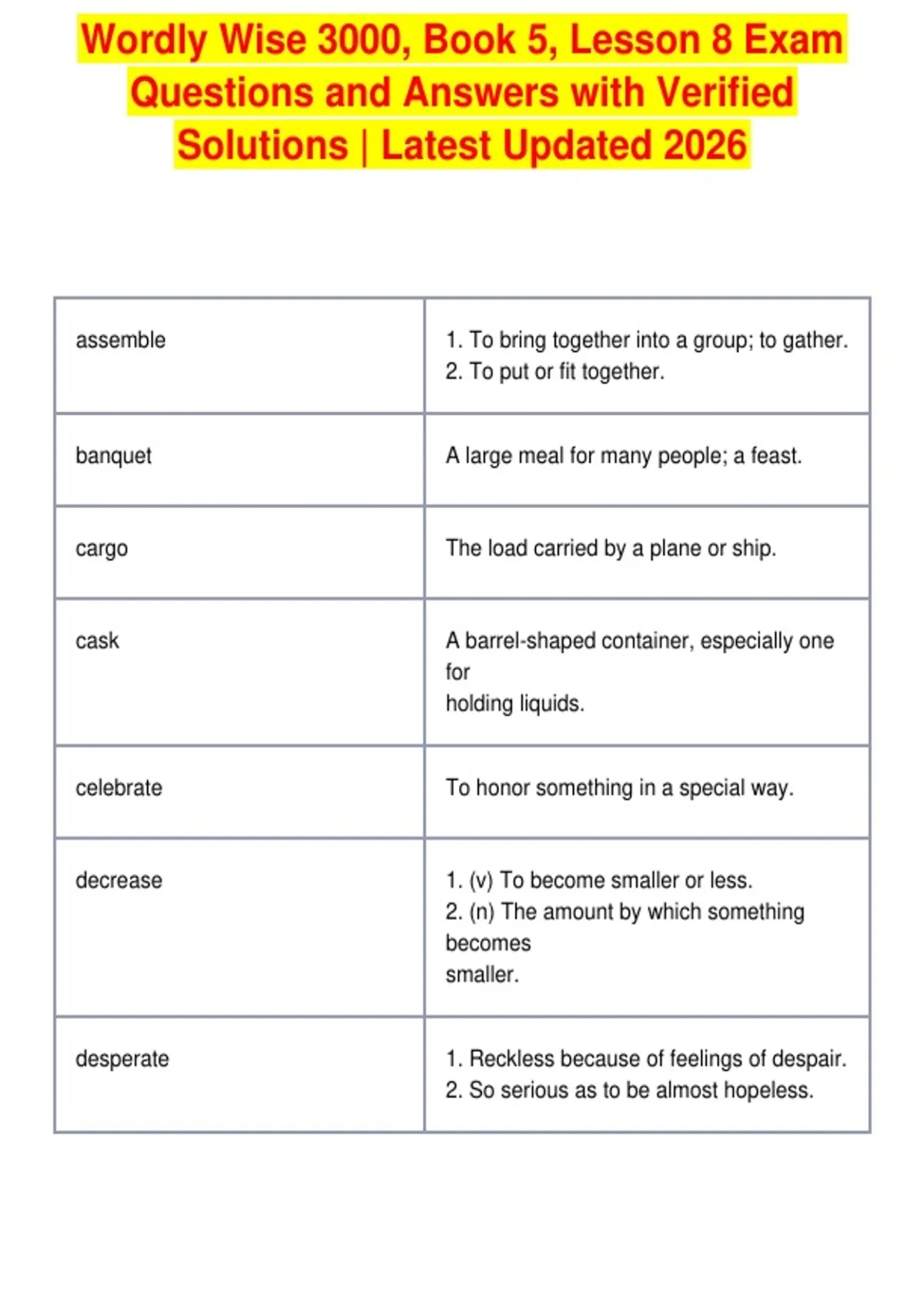 Wordly Wise 3000, Book 5, Lesson 8 Exam Questions and Answers with Verified Solutions | Latest Updated 2026

| | |
|---|---|
| assemble | 1. To bring together into a group; to gather. 2. To put or fit together. |
| banquet | A large meal for many people; a feast. |
| cargo | The load carried by a plane or ship. |
| cask | A barrel-shaped container, especially one for holding liquids. |
| celebrate | To honor something in a special way. |
| decrease | 1. (v) To become smaller or less. 2. (n) The amount by which something becomes smaller. |
| desperate | 1. Reckless because of feelings of despair. 2. So serious as to be almost hopeless. |